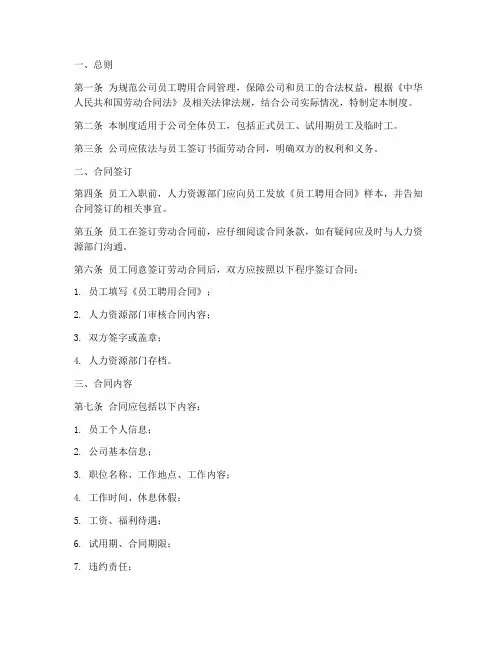 一、总则

第一条 为规范公司员工聘用合同管理，保障公司和员工的合法权益，根据《中华人民共和国劳动合同法》及相关法律法规，结合公司实际情况，特制定本制度。

第二条 本制度适用于公司全体员工，包括正式员工、试用期员工及临时工。

第三条 公司应依法与员工签订书面劳动合同，明确双方的权利和义务。

二、合同签订

第四条 员工入职前，人力资源部门应向员工发放《员工聘用合同》样本，并告知合同签订的相关事宜。

第五条 员工在签订劳动合同前，应仔细阅读合同条款，如有疑问应及时与人力资源部门沟通。

第六条 员工同意签订劳动合同后，双方应按照以下程序签订合同：

1. 员工填写《员工聘用合同》；

2. 人力资源部门审核合同内容；

3. 双方签字或盖章；

4. 人力资源部门存档。

三、合同内容

第七条 合同应包括以下内容：

1. 员工个人信息；

2. 公司基本信息；

3. 职位名称、工作地点、工作内容；

4. 工作时间、休息休假；

5. 工资、福利待遇；

6. 试用期、合同期限；

7. 违约责任；